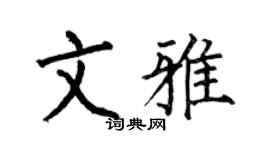 文雅

词典网